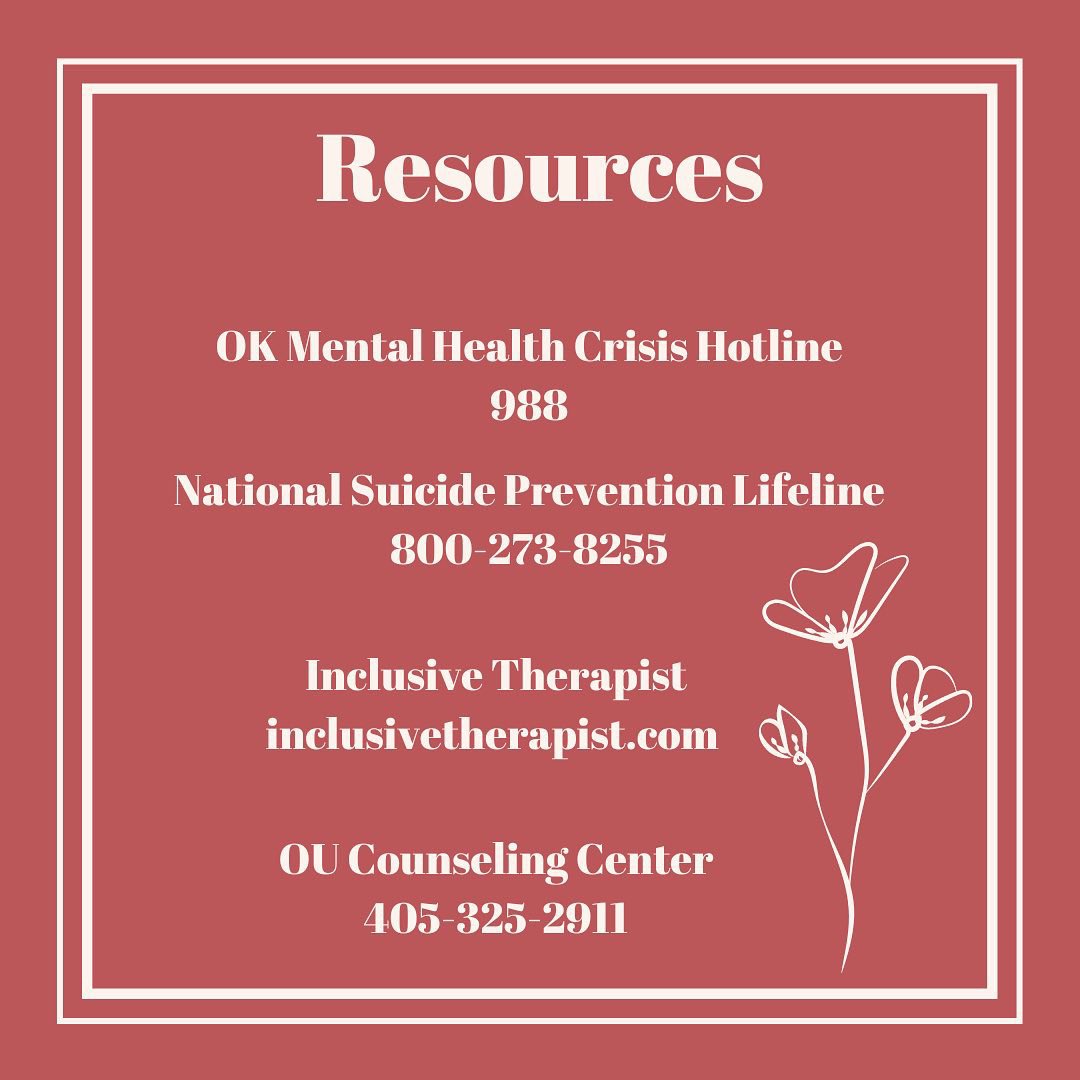 Resources

OK Mental Health Crisis Hotline
988

National Suicide Prevention Lifeline
800-273-8255

Inclusive Therapist
inclusivetherapist.com

OU Counseling Center
405-325-2911